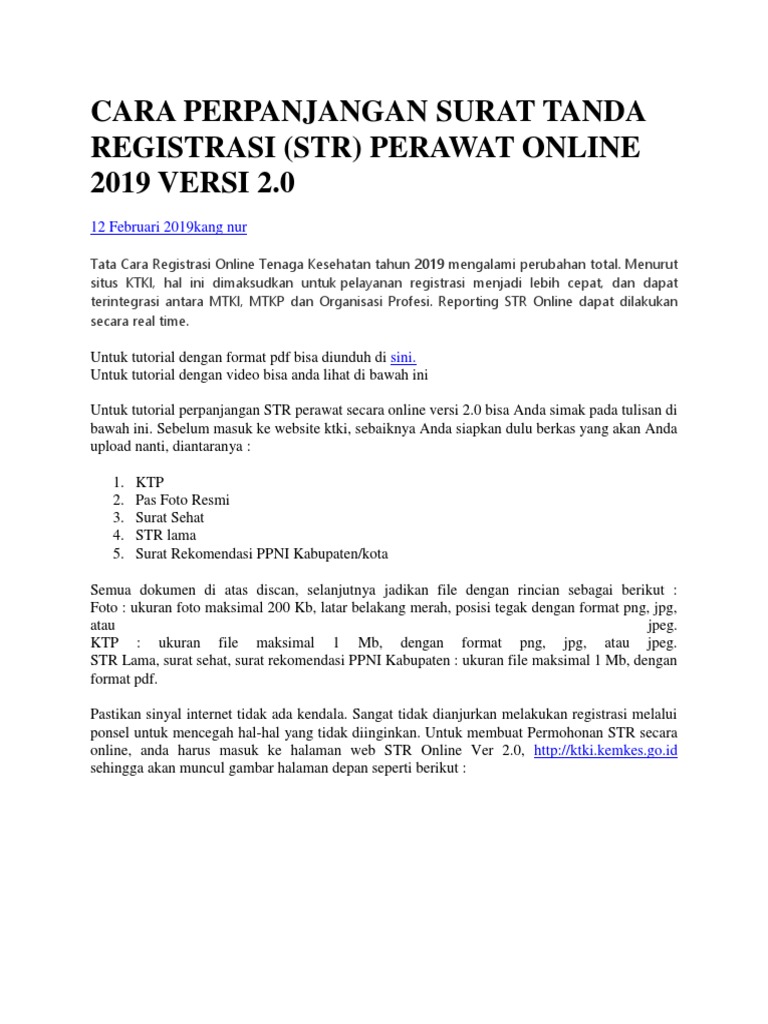 CARA PERPANJANGAN SURAT TANDA REGISTRASI (STR) PERAWAT ONLINE 2019 VERSI 2.0

12 Februari 2019kang nur

Tata Cara Registrasi Online Tenaga Kesehatan tahun 2019 mengalami perubahan total. Menurut situs KTKI, hal ini dimaksudkan untuk pelayanan registrasi menjadi lebih cepat, dan dapat terintegrasi antara MTKI, MTKP dan Organisasi Profesi. Reporting STR Online dapat dilakukan secara real time.

Untuk tutorial dengan format pdf bisa diunduh di sini.
Untuk tutorial dengan video bisa anda lihat di bawah ini

Untuk tutorial perpanjangan STR perawat secara online versi 2.0 bisa Anda simak pada tulisan di bawah ini. Sebelum masuk ke website ktki, sebaiknya Anda siapkan dulu berkas yang akan Anda upload nanti, diantaranya :

1. KTP
2. Pas Foto Resmi
3. Surat Sehat
4. STR lama
5. Surat Rekomendasi PPNI Kabupaten/kota

Semua dokumen di atas discan, selanjutnya jadikan file dengan rincian sebagai berikut :
Foto : ukuran foto maksimal 200 Kb, latar belakang merah, posisi tegak dengan format png, jpg, atau jpeg.
KTP : ukuran file maksimal 1 Mb, dengan format png, jpg, atau jpeg.
STR Lama, surat sehat, surat rekomendasi PPNI Kabupaten : ukuran file maksimal 1 Mb, dengan format pdf.

Pastikan sinyal internet tidak ada kendala. Sangat tidak dianjurkan melakukan registrasi melalui ponsel untuk mencegah hal-hal yang tidak diinginkan. Untuk membuat Permohonan STR secara online, anda harus masuk ke halaman web STR Online Ver 2.0, http://ktki.kemkes.go.id sehingga akan muncul gambar halaman depan seperti berikut :